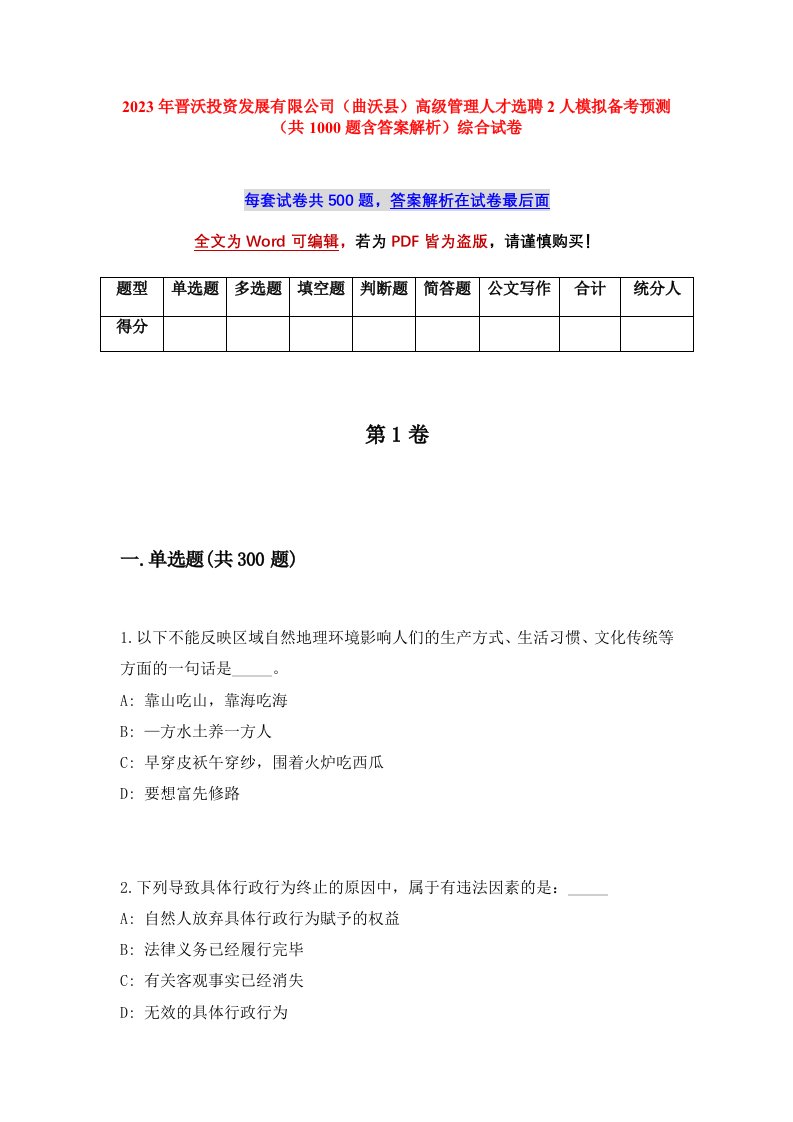 2023年晋沃投资发展有限公司（曲沃县）高级管理人才选聘2人模拟备考预测（共1000题含答案解析）综合试卷

每套试卷共500题，答案解析在试卷最后面

全文为Word可编辑，若为PDF皆为盗版，请谨慎购买！

| 题型 | 单选题 | 多选题 | 填空题 | 判断题 | 简答题 | 公文写作 | 合计 | 统分人 |
|---|---|---|---|---|---|---|---|---|
| 得分 | | | | | | | | |

第1卷

一.单选题(共300题)

1.以下不能反映区域自然地理环境影响人们的生产方式、生活习惯、文化传统等方面的一句话是_____。
A: 靠山吃山，靠海吃海
B: 一方水土养一方人
C: 早穿皮袄午穿纱，围着火炉吃西瓜
D: 要想富先修路

2.下列导致具体行政行为终止的原因中，属于有违法因素的是：_____
A: 自然人放弃具体行政行为赋予的权益
B: 法律义务已经履行完毕
C: 有关客观事实已经消失
D: 无效的具体行政行为